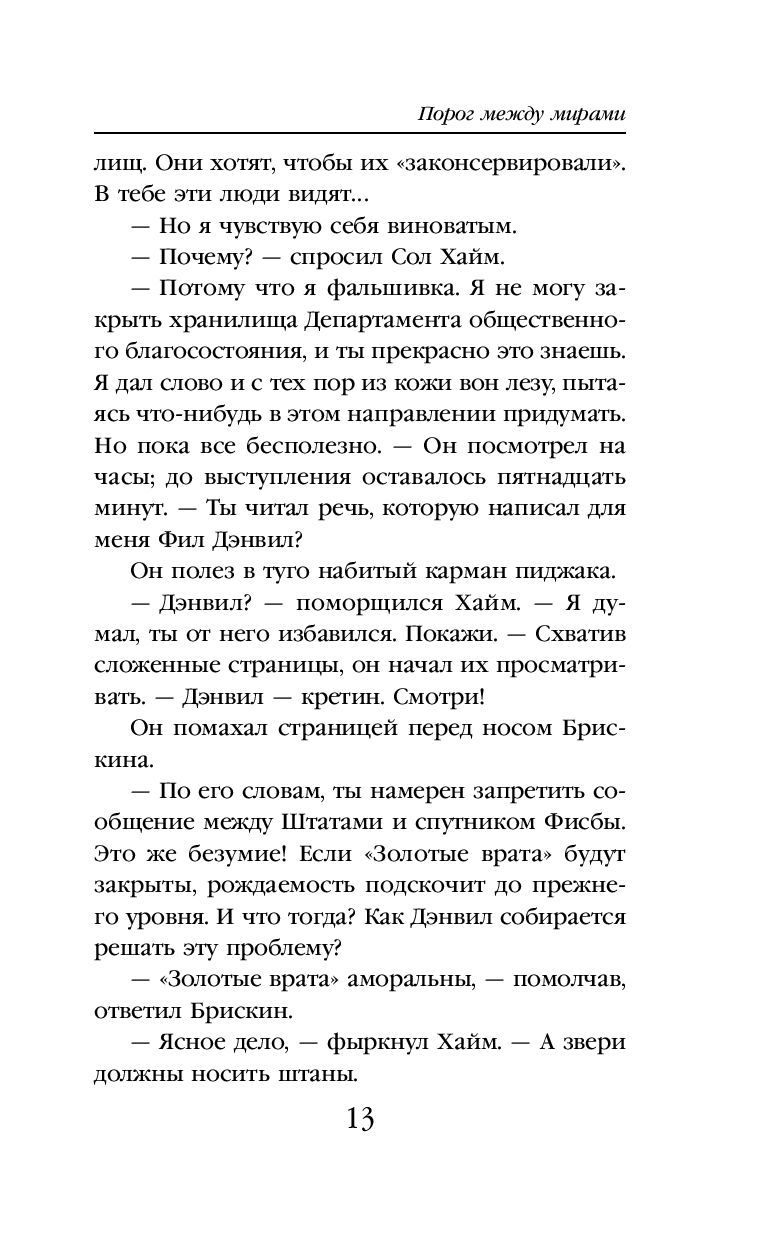 Порог между мирами

лищ. Они хотят, чтобы их «законсервировали». В тебе эти люди видят...

— Но я чувствую себя виноватым.

— Почему? — спросил Сол Хайм.

— Потому что я фальшивка. Я не могу закрыть хранилища Департамента общественного благосостояния, и ты прекрасно это знаешь. Я дал слово и с тех пор из кожи вон лезу, пытаясь что-нибудь в этом направлении придумать. Но пока все бесполезно. — Он посмотрел на часы; до выступления оставалось пятнадцать минут. — Ты читал речь, которую написал для меня Фил Дэнвил?

Он полез в туго набитый карман пиджака.

— Дэнвил? — поморщился Хайм. — Я думал, ты от него избавился. Покажи. — Схватив сложенные страницы, он начал их просматривать. — Дэнвил — кретин. Смотри!

Он помахал страницей перед носом Брискина.

— По его словам, ты намерен запретить сообщение между Штатами и спутником Фисбы. Это же безумие! Если «Золотые врата» будут закрыты, рождаемость подскочит до прежнего уровня. И что тогда? Как Дэнвил собирается решать эту проблему?

— «Золотые врата» аморальны, — помолчав, ответил Брискин.

— Ясное дело, — фыркнул Хайм. — А звери должны носить штаны.

13